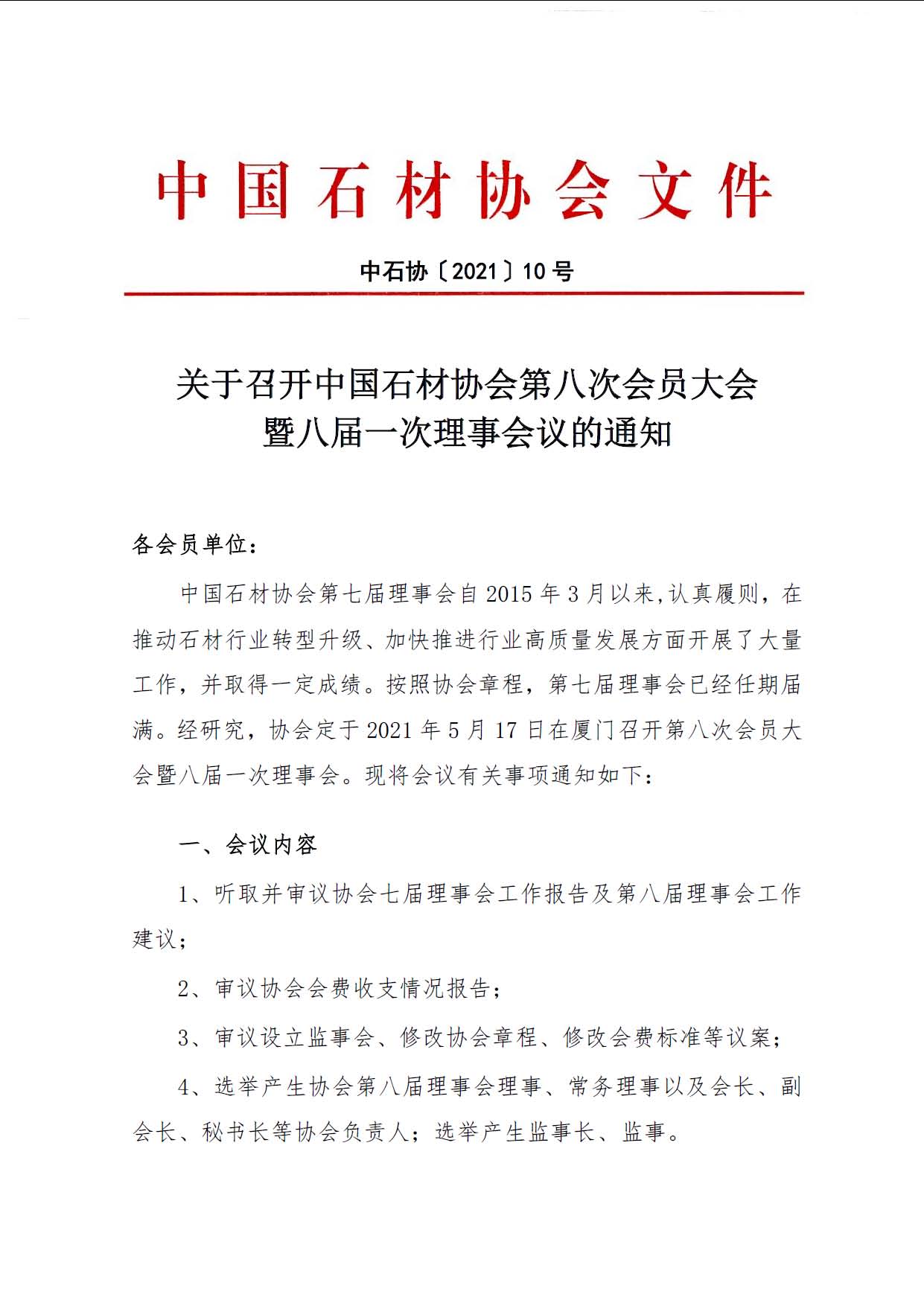 中国石材协会文件

中石协〔2021〕10号

关于召开中国石材协会第八次会员大会暨八届一次理事会议的通知

各会员单位：

中国石材协会第七届理事会自2015年3月以来,认真履则，在推动石材行业转型升级、加快推进行业高质量发展方面开展了大量工作，并取得一定成绩。按照协会章程，第七届理事会已经任期届满。经研究，协会定于2021年5月17日在厦门召开第八次会员大会暨八届一次理事会。现将会议有关事项通知如下：

一、会议内容

1、听取并审议协会七届理事会工作报告及第八届理事会工作建议；

2、审议协会会费收支情况报告；

3、审议设立监事会、修改协会章程、修改会费标准等议案；

4、选举产生协会第八届理事会理事、常务理事以及会长、副会长、秘书长等协会负责人；选举产生监事长、监事。